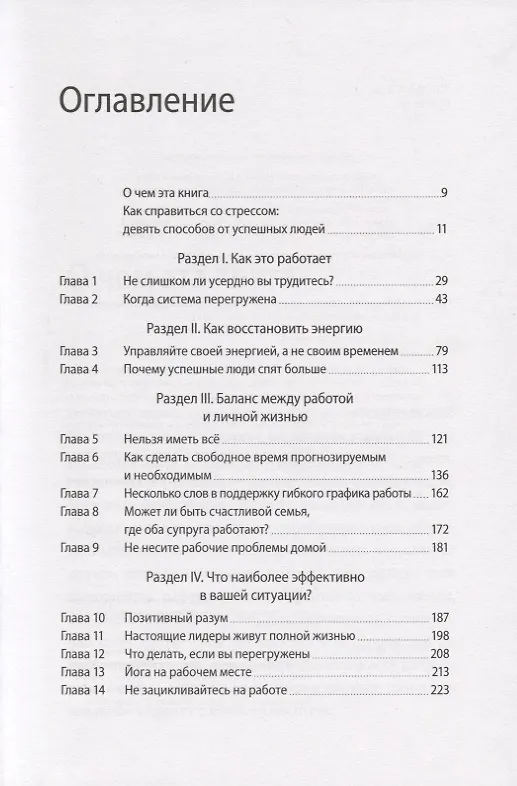 Оглавление

О чем эта книга 9
Как справиться со стрессом: девять способов от успешных людей 11

Раздел I. Как это работает

Глава 1 Не слишком ли усердно вы трудитесь? 29
Глава 2 Когда система перегружена 43

Раздел II. Как восстановить энергию

Глава 3 Управляйте своей энергией, а не своим временем 79
Глава 4 Почему успешные люди спят больше 113

Раздел III. Баланс между работой и личной жизнью

Глава 5 Нельзя иметь всё 121
Глава 6 Как сделать свободное время прогнозируемым и необходимым 136
Глава 7 Несколько слов в поддержку гибкого графика работы 162
Глава 8 Может ли быть счастливой семья, где оба супруга работают? 172
Глава 9 Не несите рабочие проблемы домой 181

Раздел IV. Что наиболее эффективно в вашей ситуации?

Глава 10 Позитивный разум 187
Глава 11 Настоящие лидеры живут полной жизнью 198
Глава 12 Что делать, если вы перегружены 208
Глава 13 Йога на рабочем месте 213
Глава 14 Не зацикливайтесь на работе 223